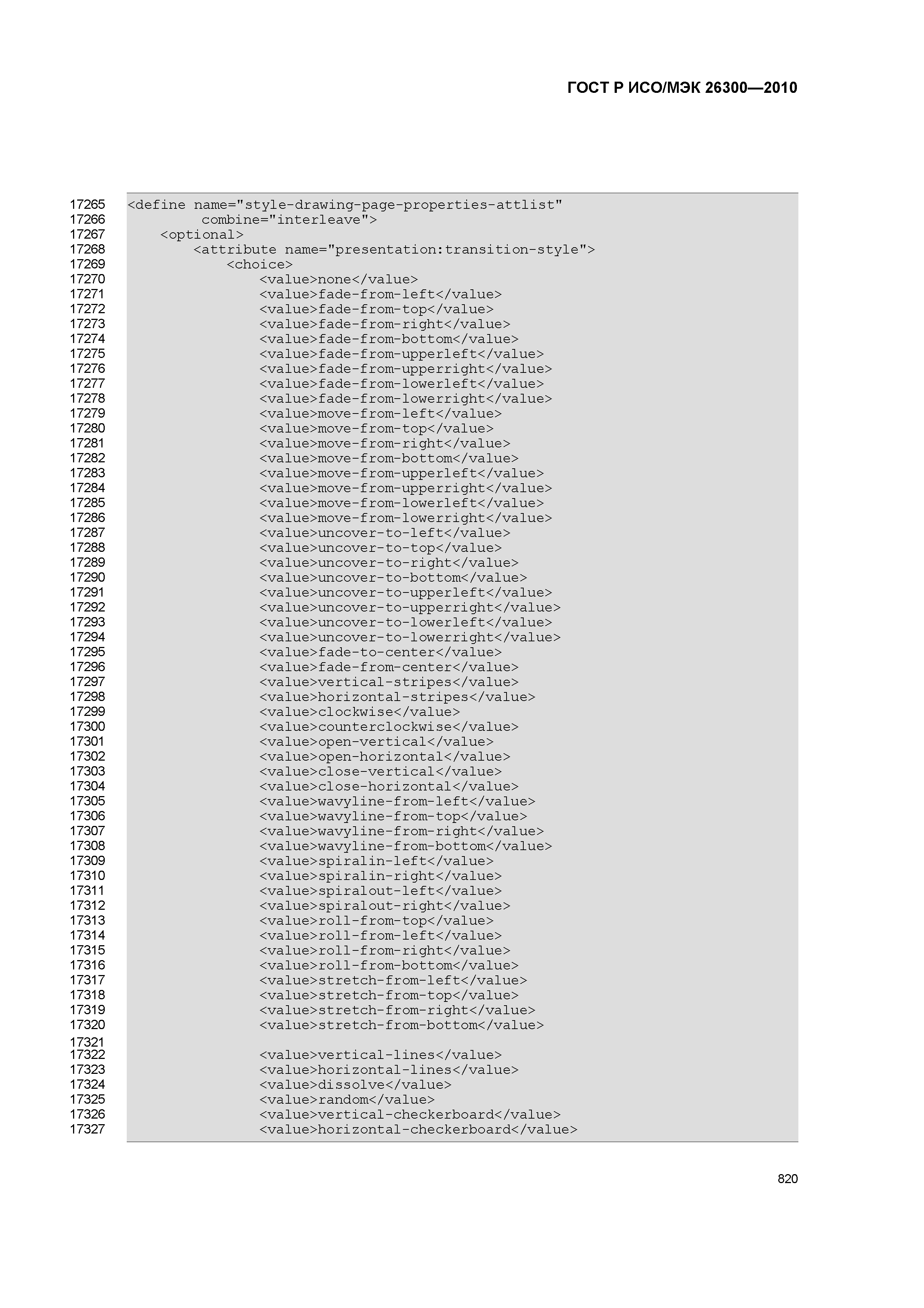 ГОСТ Р ИСО/МЭК 26300—2010

17265 <define name="style-drawing-page-properties-attlist"
17266 combine="interleave">
17267 <optional>
17268 <attribute name="presentation:transition-style">
17269 <choice>
17270 <value>none</value>
17271 <value>fade-from-left</value>
17272 <value>fade-from-top</value>
17273 <value>fade-from-right</value>
17274 <value>fade-from-bottom</value>
17275 <value>fade-from-upperleft</value>
17276 <value>fade-from-upperright</value>
17277 <value>fade-from-lowerleft</value>
17278 <value>fade-from-lowerright</value>
17279 <value>move-from-left</value>
17280 <value>move-from-top</value>
17281 <value>move-from-right</value>
17282 <value>move-from-bottom</value>
17283 <value>move-from-upperleft</value>
17284 <value>move-from-upperright</value>
17285 <value>move-from-lowerleft</value>
17286 <value>move-from-lowerright</value>
17287 <value>uncover-to-left</value>
17288 <value>uncover-to-top</value>
17289 <value>uncover-to-right</value>
17290 <value>uncover-to-bottom</value>
17291 <value>uncover-to-upperleft</value>
17292 <value>uncover-to-upperright</value>
17293 <value>uncover-to-lowerleft</value>
17294 <value>uncover-to-lowerright</value>
17295 <value>fade-to-center</value>
17296 <value>fade-from-center</value>
17297 <value>vertical-stripes</value>
17298 <value>horizontal-stripes</value>
17299 <value>clockwise</value>
17300 <value>counterclockwise</value>
17301 <value>open-vertical</value>
17302 <value>open-horizontal</value>
17303 <value>close-vertical</value>
17304 <value>close-horizontal</value>
17305 <value>wavyline-from-left</value>
17306 <value>wavyline-from-top</value>
17307 <value>wavyline-from-right</value>
17308 <value>wavyline-from-bottom</value>
17309 <value>spiralin-left</value>
17310 <value>spiralin-right</value>
17311 <value>spiralout-left</value>
17312 <value>spiralout-right</value>
17313 <value>roll-from-top</value>
17314 <value>roll-from-left</value>
17315 <value>roll-from-right</value>
17316 <value>roll-from-bottom</value>
17317 <value>stretch-from-left</value>
17318 <value>stretch-from-top</value>
17319 <value>stretch-from-right</value>
17320 <value>stretch-from-bottom</value>
17321
17322 <value>vertical-lines</value>
17323 <value>horizontal-lines</value>
17324 <value>dissolve</value>
17325 <value>random</value>
17326 <value>vertical-checkerboard</value>
17327 <value>horizontal-checkerboard</value>

820